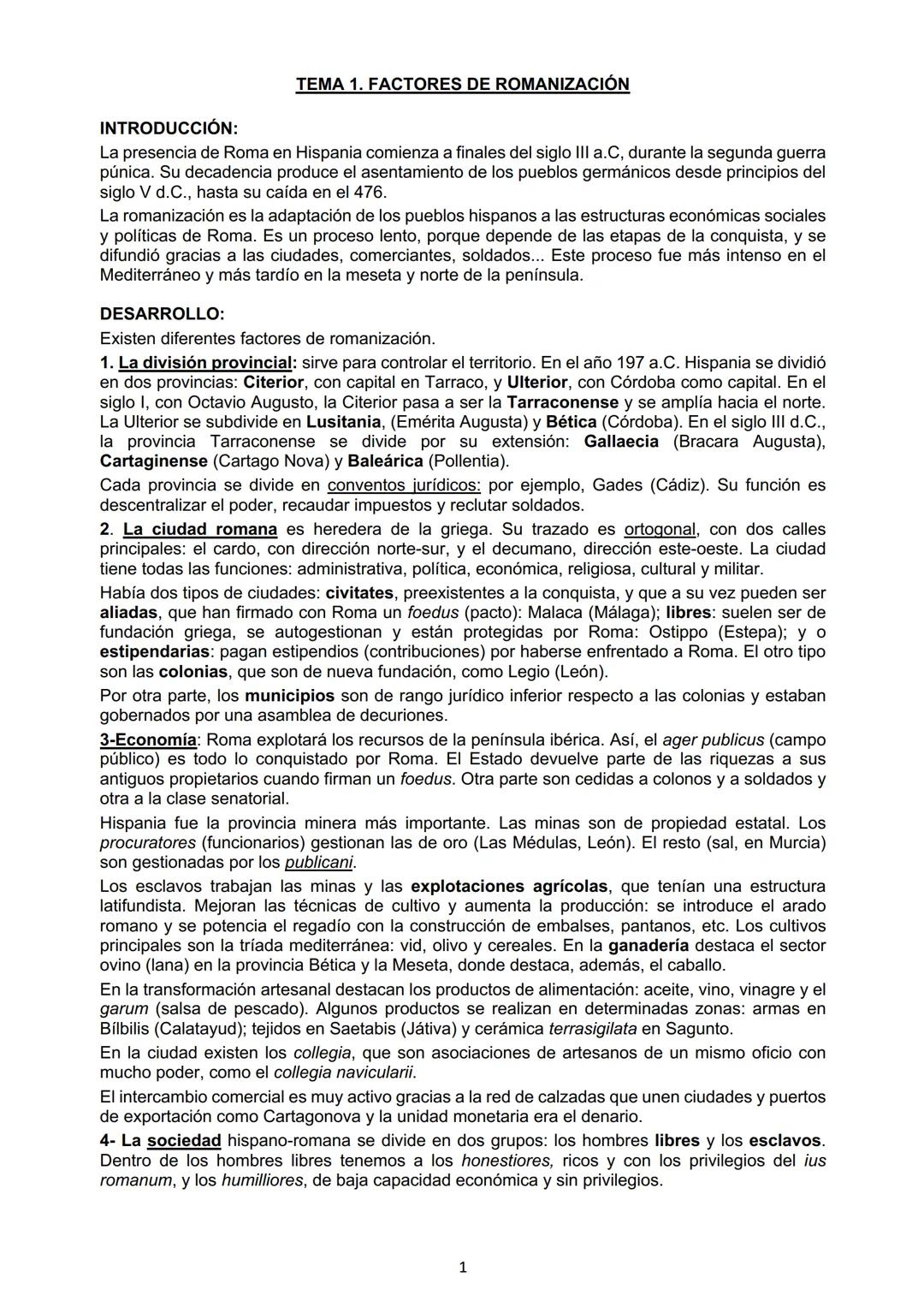 TEMA 1. FACTORES DE ROMANIZACIÓN

INTRODUCCIÓN:
La presencia de Roma en Hispania comienza a finales del siglo III a.C, durante la segunda guerra púnica. Su decadencia produce el asentamiento de los pueblos germánicos desde principios del siglo V d.C., hasta su caída en el 476.

La romanización es la adaptación de los pueblos hispanos a las estructuras económicas sociales y políticas de Roma. Es un proceso lento, porque depende de las etapas de la conquista, y se difundió gracias a las ciudades, comerciantes, soldados... Este proceso fue más intenso en el Mediterráneo y más tardío en la meseta y norte de la península.

DESARROLLO:
Existen diferentes factores de romanización.

1. La división provincial: sirve para controlar el territorio. En el año 197 a.C. Hispania se dividió en dos provincias: Citerior, con capital en Tarraco, y Ulterior, con Córdoba como capital. En el siglo I, con Octavio Augusto, la Citerior pasa a ser la Tarraconense y se amplía hacia el norte. La Ulterior se subdivide en Lusitania, (Emérita Augusta) y Bética (Córdoba). En el siglo III d.C., la provincia Tarraconense se divide por su extensión: Gallaecia (Bracara Augusta), Cartaginense (Cartago Nova) y Baleárica (Pollentia).

Cada provincia se divide en conventos jurídicos: por ejemplo, Gades (Cádiz). Su función es descentralizar el poder, recaudar impuestos y reclutar soldados.

2. La ciudad romana es heredera de la griega. Su trazado es ortogonal, con dos calles principales: el cardo, con dirección norte-sur, y el decumano, dirección este-oeste. La ciudad tiene todas las funciones: administrativa, política, económica, religiosa, cultural y militar.

Había dos tipos de ciudades: civitates, preexistentes a la conquista, y que a su vez pueden ser aliadas, que han firmado con Roma un foedus (pacto): Malaca (Málaga); libres: suelen ser de fundación griega, se autogestionan y están protegidas por Roma: Ostippo (Estepa); y o estipendarias: pagan estipendios (contribuciones) por haberse enfrentado a Roma. El otro tipo son las colonias, que son de nueva fundación, como Legio (León).

Por otra parte, los municipios son de rango jurídico inferior respecto a las colonias y estaban gobernados por una asamblea de decuriones.

3-Economía: Roma explotará los recursos de la península ibérica. Así, el ager publicus (campo público) es todo lo conquistado por Roma. El Estado devuelve parte de las riquezas a sus antiguos propietarios cuando firman un foedus. Otra parte son cedidas a colonos y a soldados y otra a la clase senatorial.

Hispania fue la provincia minera más importante. Las minas son de propiedad estatal. Los procuratores (funcionarios) gestionan las de oro (Las Médulas, León). El resto (sal, en Murcia) son gestionadas por los publicani.

Los esclavos trabajan las minas y las explotaciones agrícolas, que tenían una estructura latifundista. Mejoran las técnicas de cultivo y aumenta la producción: se introduce el arado romano y se potencia el regadío con la construcción de embalses, pantanos, etc. Los cultivos principales son la tríada mediterránea: vid, olivo y cereales. En la ganadería destaca el sector ovino (lana) en la provincia Bética y la Meseta, donde destaca, además, el caballo.

En la transformación artesanal destacan los productos de alimentación: aceite, vino, vinagre y el garum (salsa de pescado). Algunos productos se realizan en determinadas zonas: armas en Bílbilis (Calatayud); tejidos en Saetabis (Játiva) y cerámica terrasigilata en Sagunto.

En la ciudad existen los collegia, que son asociaciones de artesanos de un mismo oficio con mucho poder, como el collegia navicularii.

El intercambio comercial es muy activo gracias a la red de calzadas que unen ciudades y puertos de exportación como Cartagonova y la unidad monetaria era el denario.

4- La sociedad hispano-romana se divide en dos grupos: los hombres libres y los esclavos. Dentro de los hombres libres tenemos a los honestiores, ricos y con los privilegios del ius romanum, y los humilliores, de baja capacidad económica y sin privilegios.

1